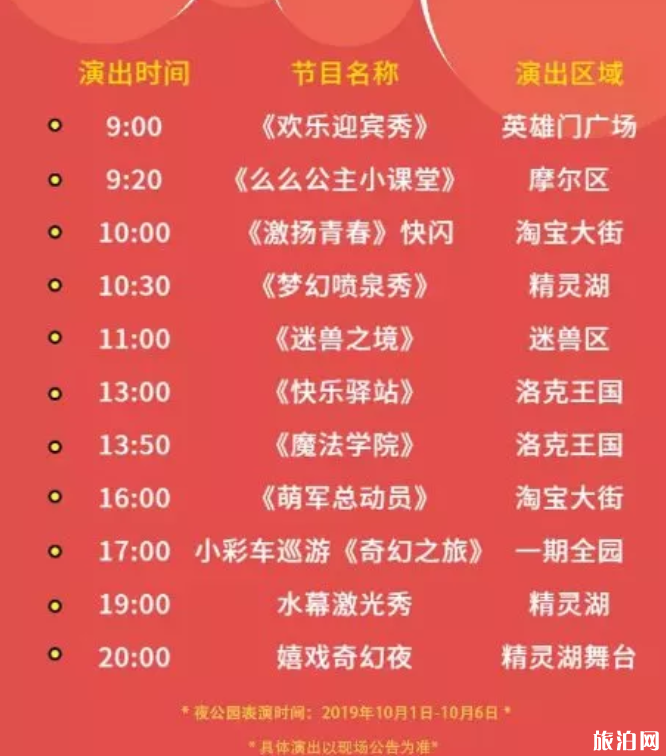 | 演出时间 | 节目名称 | 演出区域 |
|---|---|---|
| 9:00 | 《欢乐迎宾秀》 | 英雄门广场 |
| 9:20 | 《么么公主小课堂》 | 摩尔区 |
| 10:00 | 《激扬青春》快闪 | 淘宝大街 |
| 10:30 | 《梦幻喷泉秀》 | 精灵湖 |
| 11:00 | 《迷兽之境》 | 迷兽区 |
| 13:00 | 《快乐驿站》 | 洛克王国 |
| 13:50 | 《魔法学院》 | 洛克王国 |
| 16:00 | 《萌军总动员》 | 淘宝大街 |
| 17:00 | 小彩车巡游《奇幻之旅》 | 一期全园 |
| 19:00 | 水幕激光秀 | 精灵湖 |
| 20:00 | 嬉戏奇幻夜 | 精灵湖舞台 |

* 夜公园表演时间：2019年10月1日-10月6日 *

* 具体演出以现场公告为准*

旅泊网